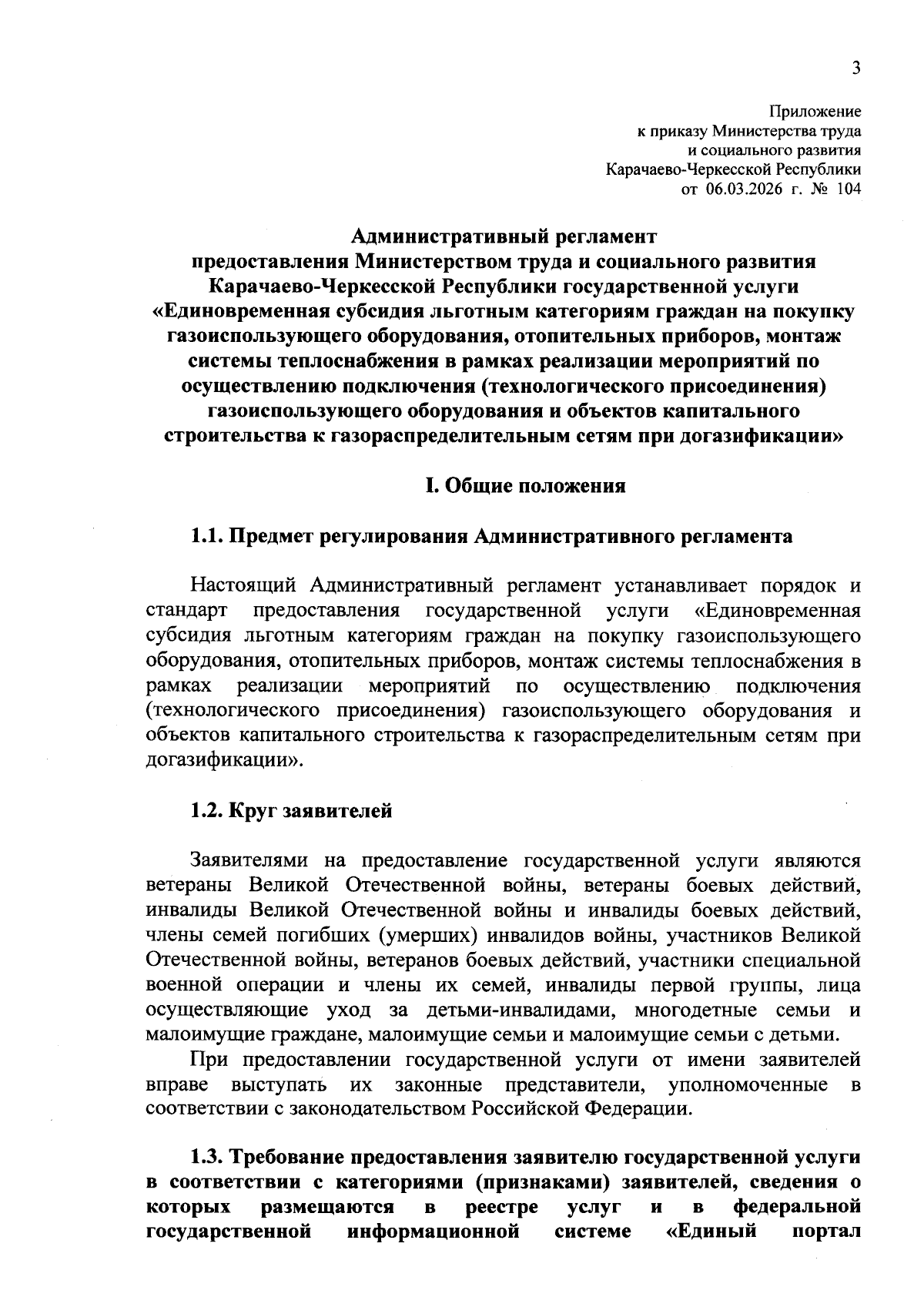 3

Приложение
к приказу Министерства труда
и социального развития
Карачаево-Черкесской Республики
от 06.03.2026 г. № 104

Административный регламент
предоставления Министерством труда и социального развития Карачаево-Черкесской Республики государственной услуги «Единовременная субсидия льготным категориям граждан на покупку газоиспользующего оборудования, отопительных приборов, монтаж системы теплоснабжения в рамках реализации мероприятий по осуществлению подключения (технологического присоединения) газоиспользующего оборудования и объектов капитального строительства к газораспределительным сетям при догазификации»

I. Общие положения

1.1. Предмет регулирования Административного регламента

Настоящий Административный регламент устанавливает порядок и стандарт предоставления государственной услуги «Единовременная субсидия льготным категориям граждан на покупку газоиспользующего оборудования, отопительных приборов, монтаж системы теплоснабжения в рамках реализации мероприятий по осуществлению подключения (технологического присоединения) газоиспользующего оборудования и объектов капитального строительства к газораспределительным сетям при догазификации».

1.2. Круг заявителей

Заявителями на предоставление государственной услуги являются ветераны Великой Отечественной войны, ветераны боевых действий, инвалиды Великой Отечественной войны и инвалиды боевых действий, члены семей погибших (умерших) инвалидов войны, участников Великой Отечественной войны, ветеранов боевых действий, участники специальной военной операции и члены их семей, инвалиды первой группы, лица осуществляющие уход за детьми-инвалидами, многодетные семьи и малоимущие граждане, малоимущие семьи и малоимущие семьи с детьми.

При предоставлении государственной услуги от имени заявителей вправе выступать их законные представители, уполномоченные в соответствии с законодательством Российской Федерации.

1.3. Требование предоставления заявителю государственной услуги в соответствии с категориями (признаками) заявителей, сведения о которых размещаются в реестре услуг и в федеральной государственной информационной системе «Единый портал